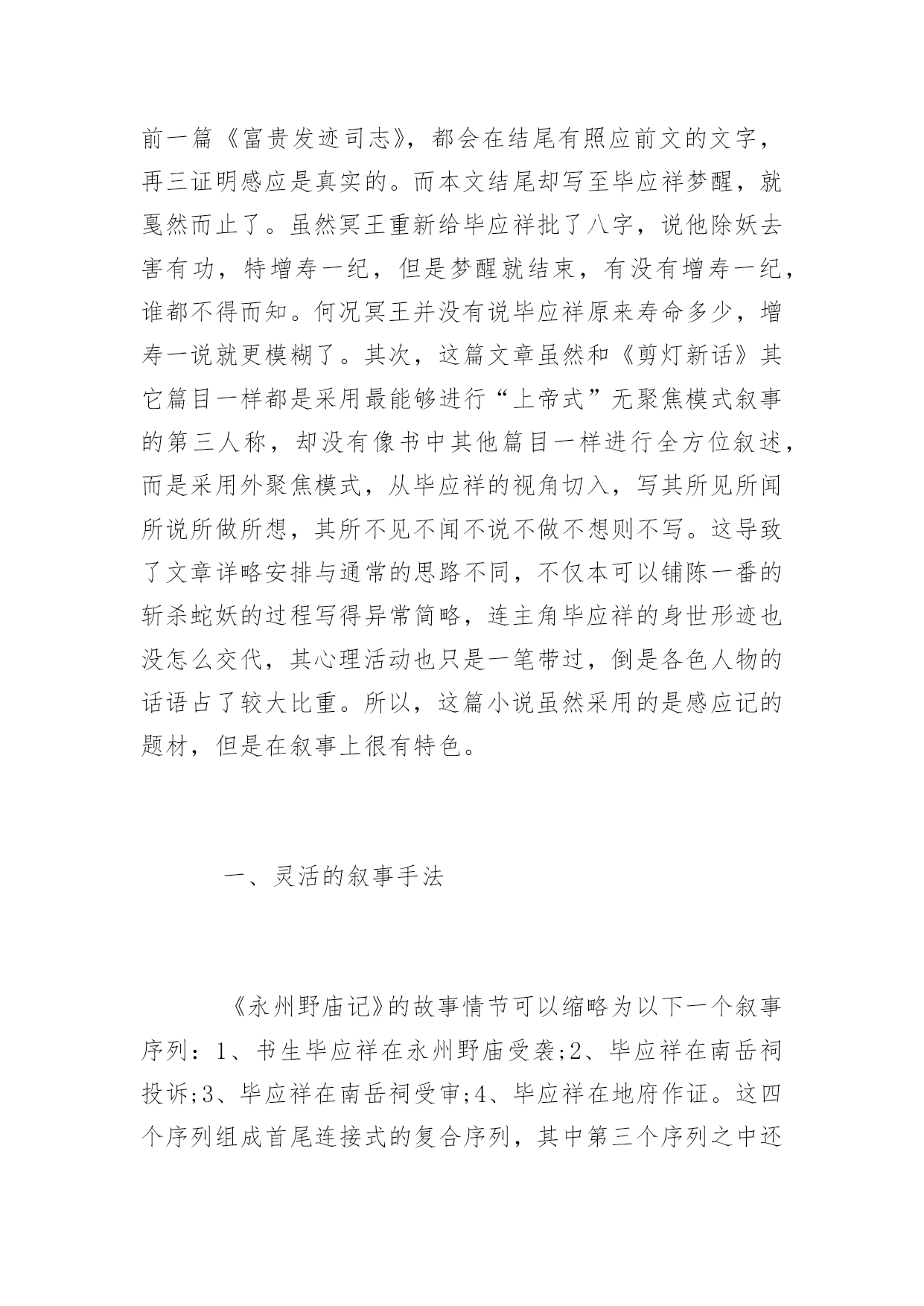 前一篇《富贵发迹司志》，都会在结尾有照应前文的文字，再三证明感应是真实的。而本文结尾却写至毕应祥梦醒，就戛然而止了。虽然冥王重新给毕应祥批了八字，说他除妖去害有功，特增寿一纪，但是梦醒就结束，有没有增寿一纪，谁都不得而知。何况冥王并没有说毕应祥原来寿命多少，增寿一说就更模糊了。其次，这篇文章虽然和《剪灯新话》其它篇目一样都是采用最能够进行“上帝式”无聚焦模式叙事的第三人称，却没有像书中其他篇目一样进行全方位叙述，而是采用外聚焦模式，从毕应祥的视角切入，写其所见所闻所说所做所想，其所不见不闻不说不做不想则不写。这导致了文章详略安排与通常的思路不同，不仅本可以铺陈一番的斩杀蛇妖的过程写得异常简略，连主角毕应祥的身世形迹也没怎么交代，其心理活动也只是一笔带过，倒是各色人物的话语占了较大比重。所以，这篇小说虽然采用的是感应记的题材，但是在叙事上很有特色。

一、灵活的叙事手法

《永州野庙记》的故事情节可以缩略为以下一个叙事序列：1、书生毕应祥在永州野庙受袭;2、毕应祥在南岳祠投诉;3、毕应祥在南岳祠受审;4、毕应祥在地府作证。这四个序列组成首尾连接式的复合序列，其中第三个序列之中还